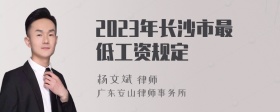 2023年长沙市最低工资规定

杨文斌 律师

广东安山律师事务所